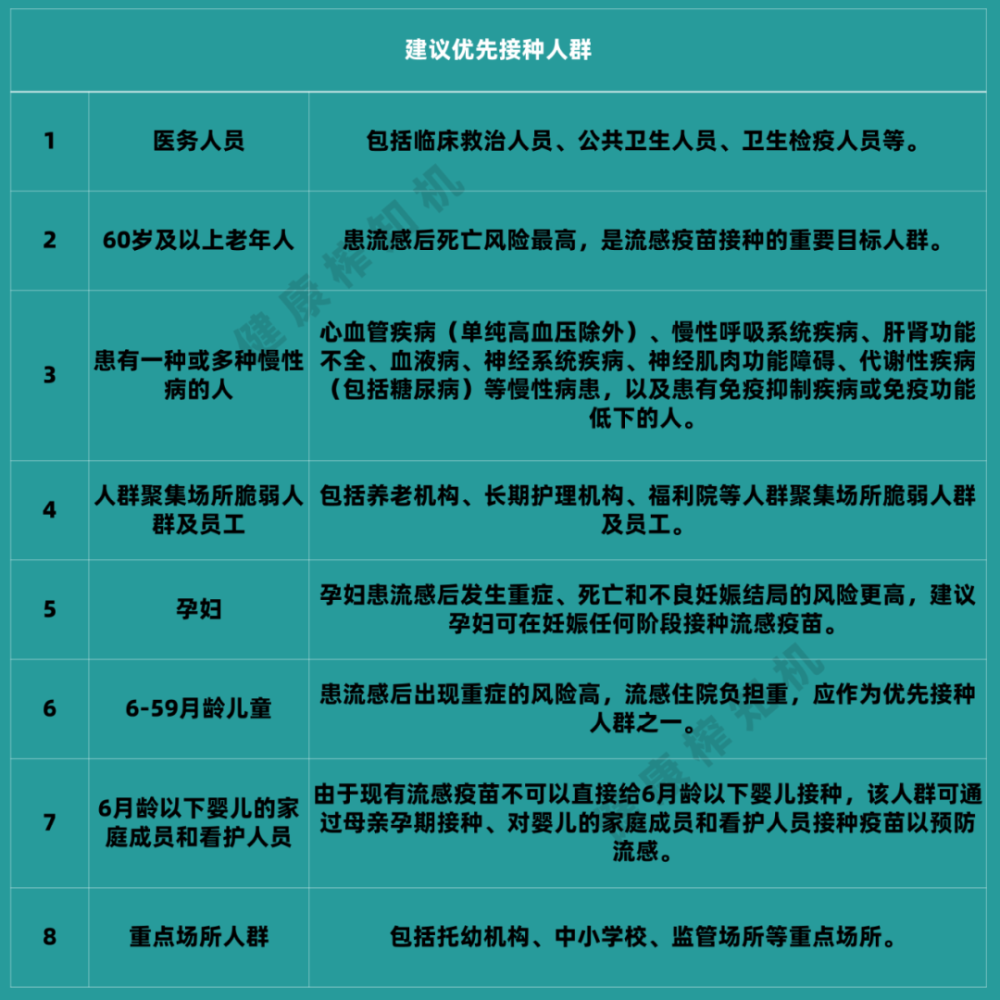 建议优先接种人群

| 1 | 医务人员 | 包括临床救治人员、公共卫生人员、卫生检疫人员等。 |
|---|---|---|
| 2 | 60岁及以上老年人 | 患流感后死亡风险最高，是流感疫苗接种的重要目标人群。 |
| 3 | 患有一种或多种慢性病的人 | 心血管疾病（单纯高血压除外）、慢性呼吸系统疾病、肝肾功能不全、血液病、神经系统疾病、神经肌肉功能障碍、代谢性疾病（包括糖尿病）等慢性病患，以及患有免疫抑制疾病或免疫功能低下的人。 |
| 4 | 人群聚集场所脆弱人群及员工 | 包括养老机构、长期护理机构、福利院等人群聚集场所脆弱人群及员工。 |
| 5 | 孕妇 | 孕妇患流感后发生重症、死亡和不良妊娠结局的风险更高，建议孕妇可在妊娠任何阶段接种流感疫苗。 |
| 6 | 6-59月龄儿童 | 患流感后出现重症的风险高，流感住院负担重，应作为优先接种人群之一。 |
| 7 | 6月龄以下婴儿的家庭成员和看护人员 | 由于现有流感疫苗不可以直接给6月龄以下婴儿接种，该人群可通过母亲孕期接种、对婴儿的家庭成员和看护人员接种疫苗以预防流感。 |
| 8 | 重点场所人群 | 包括托幼机构、中小学校、监管场所等重点场所。 |

健康榨知机
健康榨知机